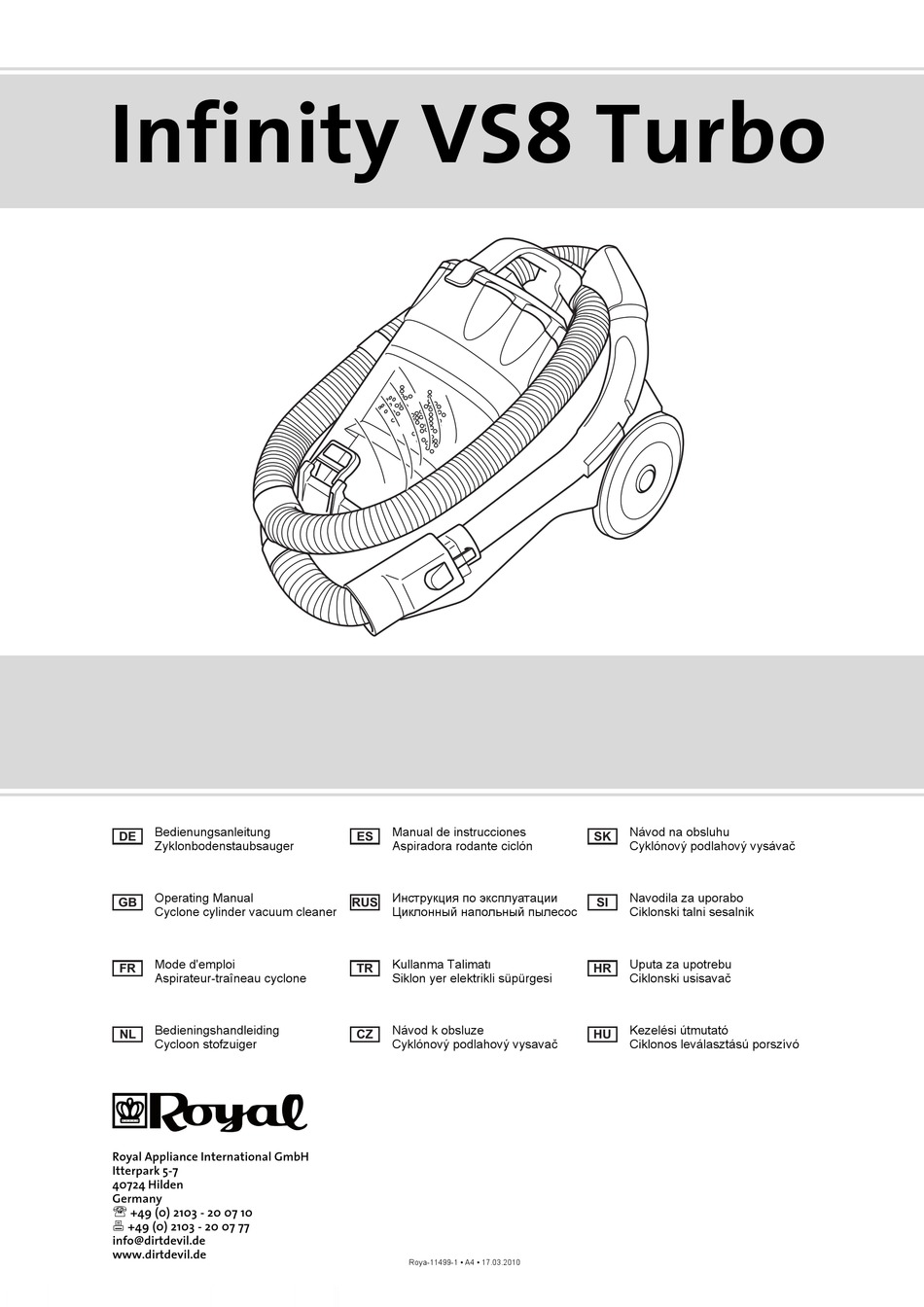 Infinity VS8 Turbo

DE Bedienungsanleitung
Zyklonbodenstaubsauger

GB Operating Manual
Cyclone cylinder vacuum cleaner

FR Mode d'emploi
Aspirateur-traîneau cyclone

NL Bedieningshandleiding
Cycloon stofzuiger

ES Manual de instrucciones
Aspiradora rodante ciclón

RUS Инструкция по эксплуатации
Циклонный напольный пылесос

TR Kullanma Talimatı
Siklon yer elektrikli süpürgesi

CZ Návod k obsluze
Cyklónový podlahový vysavač

SK Návod na obsluhu
Cyklónový podlahový vysávač

SI Navodila za uporabo
Ciklonski talni sesalnik

HR Uputa za upotrebu
Ciklonski usisavač

HU Kezelési útmutató
Ciklonos leválasztású porszívó

Royal

Royal Appliance International GmbH
Itterpark 5-7
40724 Hilden
Germany
+49 (0) 2103 - 20 07 10
+49 (0) 2103 - 20 07 77
info@dirtdevil.de
www.dirtdevil.de

Roya-11499-1 • A4 • 17.03.2010